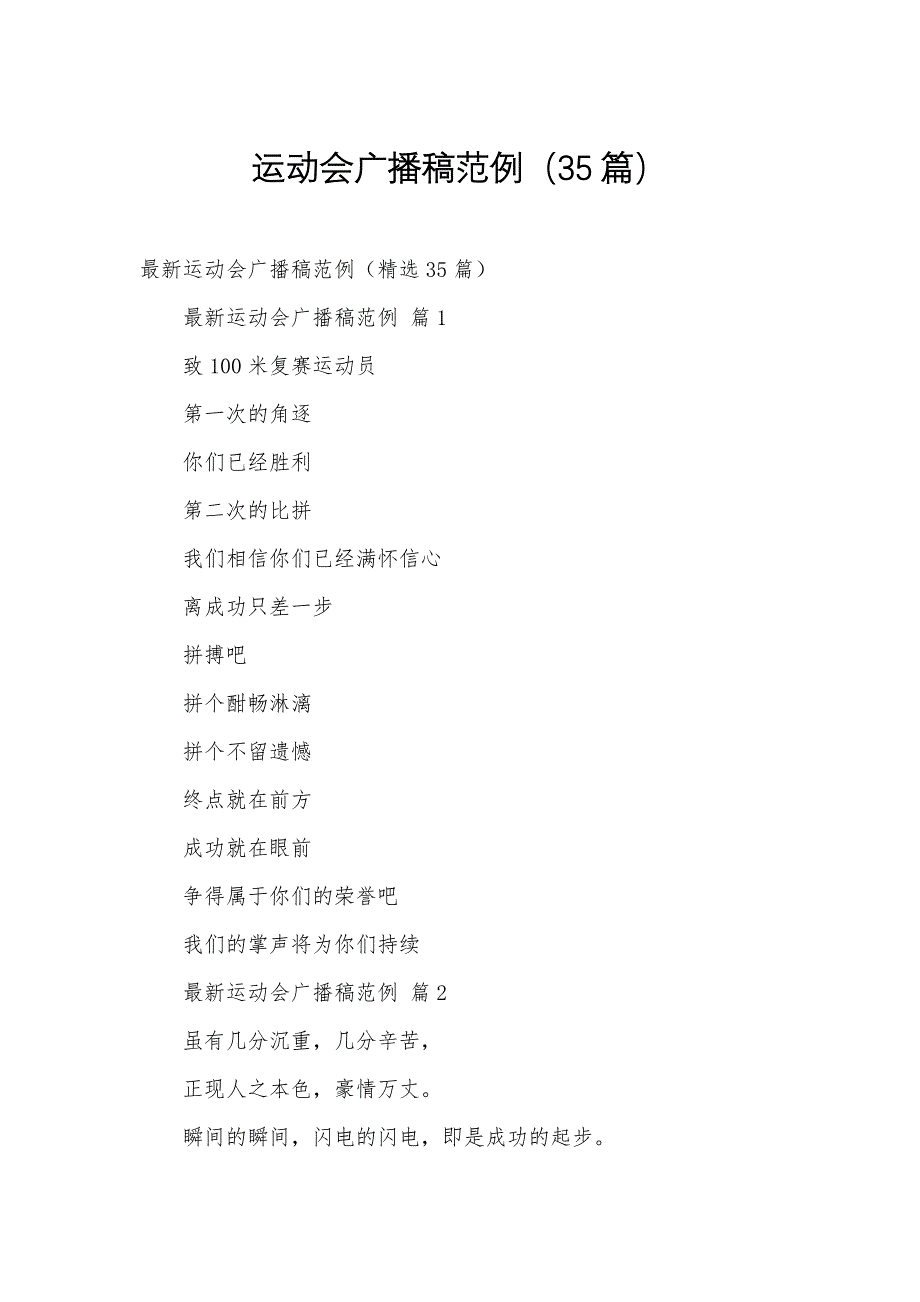 运动会广播稿范例（35篇）

最新运动会广播稿范例（精选35篇）

最新运动会广播稿范例 篇1

致100米复赛运动员

第一次的角逐

你们已经胜利

第二次的比拼

我们相信你们已经满怀信心

离成功只差一步

拼搏吧

拼个酣畅淋漓

拼个不留遗憾

终点就在前方

成功就在眼前

争得属于你们的荣誉吧

我们的掌声将为你们持续

最新运动会广播稿范例 篇2

虽有几分沉重，几分辛苦，

正现人之本色，豪情万丈。

瞬间的瞬间，闪电的闪电，即是成功的起步。